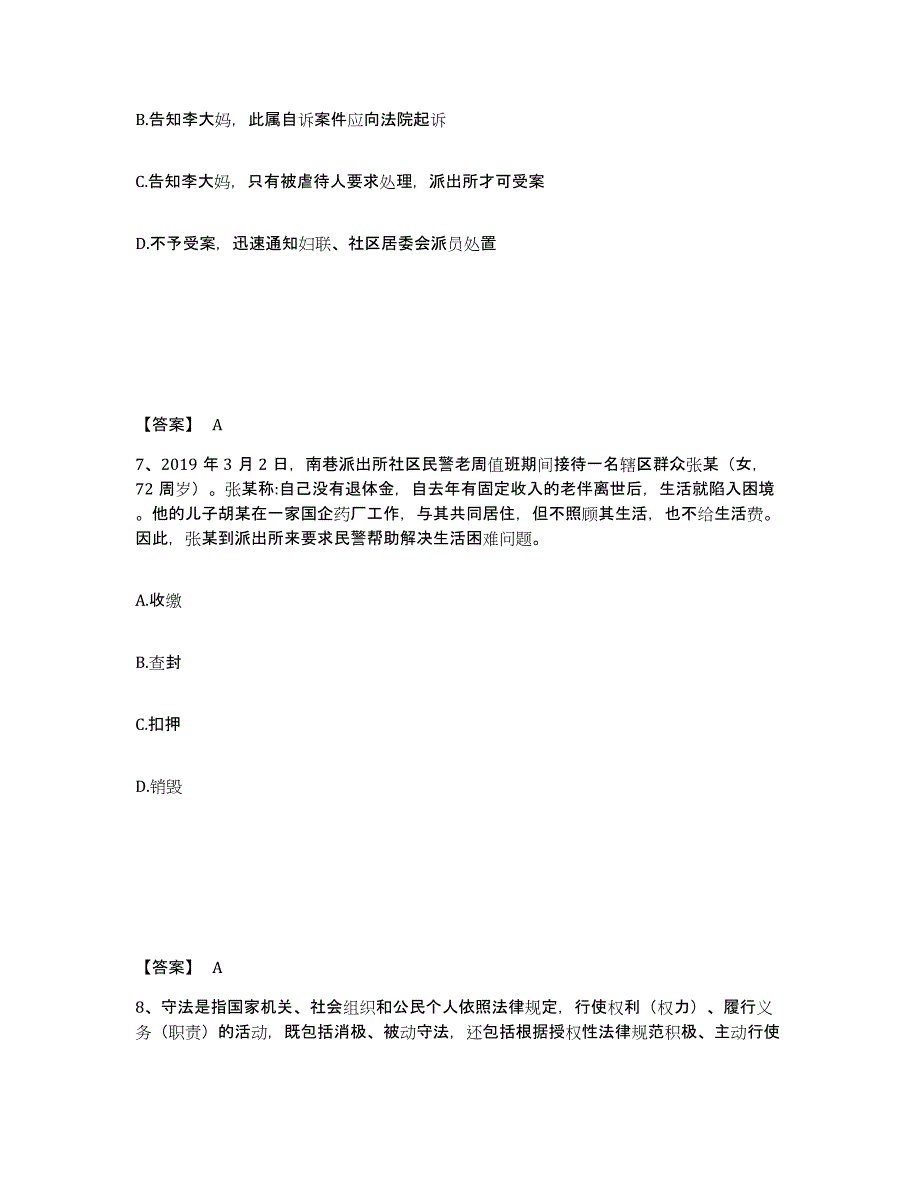 B.告知李大妈，此属自诉案件应向法院起诉

C.告知李大妈，只有被虐待人要求处理，派出所才可受案

D.不予受案，迅速通知妇联、社区居委会派员处置

【答案】 A

7、2019 年 3 月 2 日，南巷派出所社区民警老周值班期间接待一名辖区群众张某（女，72 周岁）。张某称:自己没有退休金，自去年有固定收入的老伴离世后，生活就陷入困境。他的儿子胡某在一家国企药厂工作，与其共同居住，但不照顾其生活，也不给生活费。因此，张某到派出所来要求民警帮助解决生活困难问题。

A.收缴

B.查封

C.扣押

D.销毁

【答案】 A

8、守法是指国家机关、社会组织和公民个人依照法律规定，行使权利（权力）、履行义务（职责）的活动，既包括消极、被动守法，还包括根据授权性法律规范积极、主动行使